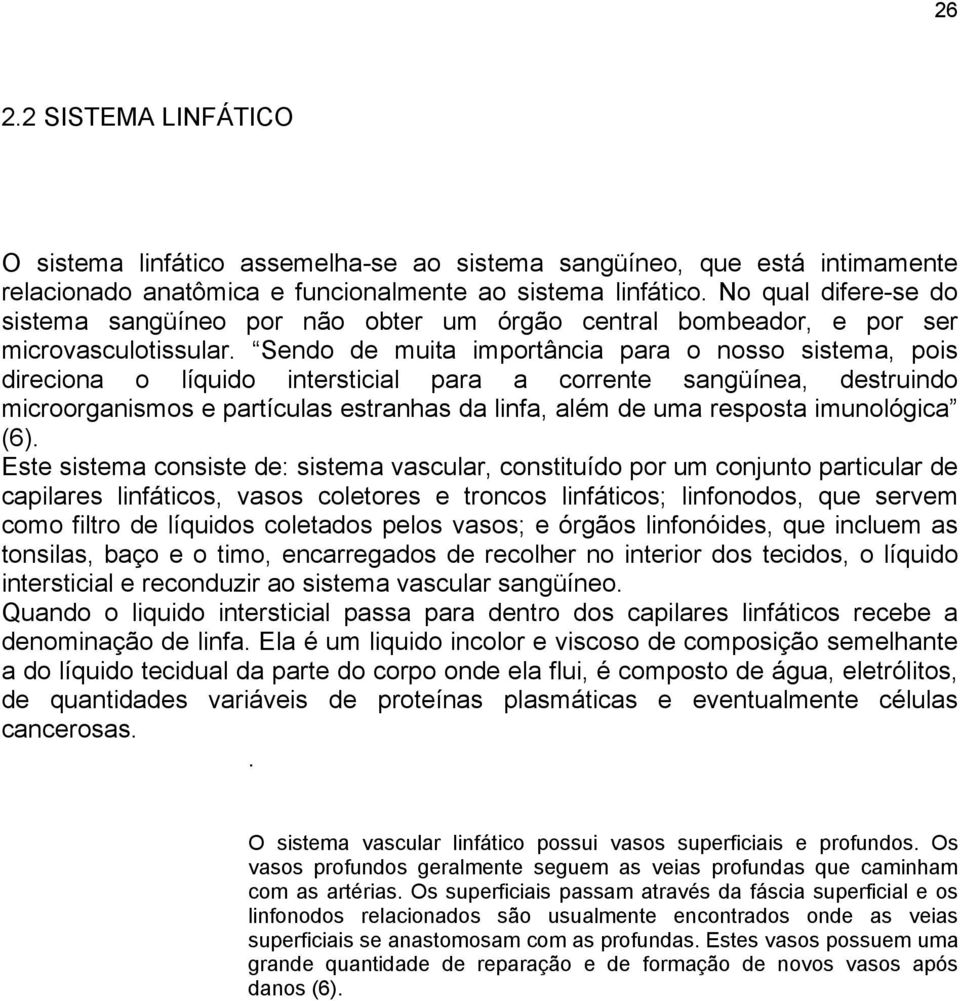 26

2.2 SISTEMA LINFÁTICO

O sistema linfático assemelha-se ao sistema sangüíneo, que está intimamente relacionado anatômica e funcionalmente ao sistema linfático. No qual difere-se do sistema sangüíneo por não obter um órgão central bombeador, e por ser microvasculotissular. “Sendo de muita importância para o nosso sistema, pois direciona o líquido intersticial para a corrente sangüínea, destruindo microorganismos e partículas estranhas da linfa, além de uma resposta imunológica” (6).
Este sistema consiste de: sistema vascular, constituído por um conjunto particular de capilares linfáticos, vasos coletores e troncos linfáticos; linfonodos, que servem como filtro de líquidos coletados pelos vasos; e órgãos linfonóides, que incluem as tonsilas, baço e o timo, encarregados de recolher no interior dos tecidos, o líquido intersticial e reconduzir ao sistema vascular sangüíneo.
Quando o liquido intersticial passa para dentro dos capilares linfáticos recebe a denominação de linfa. Ela é um liquido incolor e viscoso de composição semelhante a do líquido tecidual da parte do corpo onde ela flui, é composto de água, eletrólitos, de quantidades variáveis de proteínas plasmáticas e eventualmente células cancerosas.
.

O sistema vascular linfático possui vasos superficiais e profundos. Os vasos profundos geralmente seguem as veias profundas que caminham com as artérias. Os superficiais passam através da fáscia superficial e os linfonodos relacionados são usualmente encontrados onde as veias superficiais se anastomosam com as profundas. Estes vasos possuem uma grande quantidade de reparação e de formação de novos vasos após danos (6).